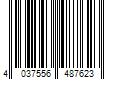 4 037556 487623